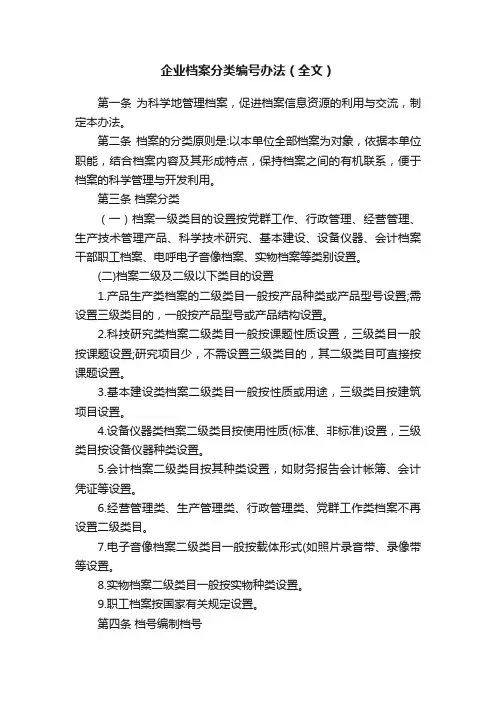 企业档案分类编号办法（全文）

第一条 为科学地管理档案，促进档案信息资源的利用与交流，制定本办法。

第二条 档案的分类原则是:以本单位全部档案为对象，依据本单位职能，结合档案内容及其形成特点，保持档案之间的有机联系，便于档案的科学管理与开发利用。

第三条 档案分类

（一）档案一级类目的设置按党群工作、行政管理、经营管理、生产技术管理产品、科学技术研究、基本建设、设备仪器、会计档案干部职工档案、电呼电子音像档案、实物档案等类别设置。

(二)档案二级及二级以下类目的设置

1.产品生产类档案的二级类目一般按产品种类或产品型号设置;需设置三级类目的，一般按产品型号或产品结构设置。

2.科技研究类档案二级类目一般按课题性质设置，三级类目一般按课题设置;研究项目少，不需设置三级类目的，其二级类目可直接按课题设置。

3.基本建设类档案二级类目一般按性质或用途，三级类目按建筑项目设置。

4.设备仪器类档案二级类目按使用性质(标准、非标准)设置，三级类目按设备仪器种类设置。

5.会计档案二级类目按其种类设置，如财务报告会计帐簿、会计凭证等设置。

6.经营管理类、生产管理类、行政管理类、党群工作类档案不再设置二级类目。

7.电子音像档案二级类目一般按载体形式(如照片录音带、录像带等设置。

8.实物档案二级类目一般按实物种类设置。

9.职工档案按国家有关规定设置。

第四条 档号编制档号